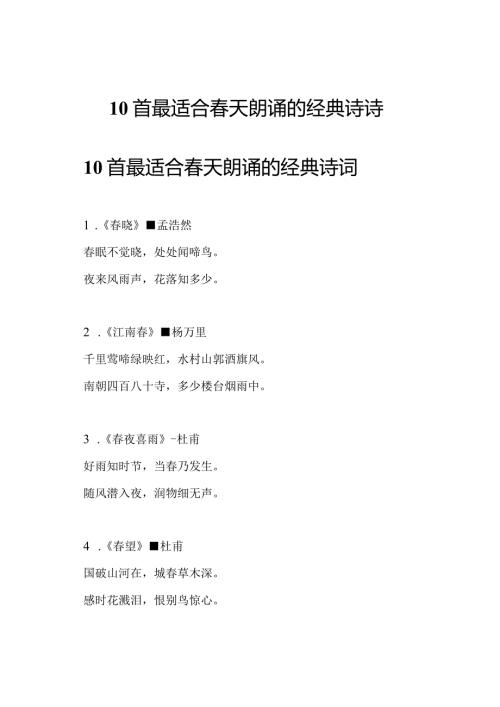 10首最适合春天朗诵的经典诗诗

10首最适合春天朗诵的经典诗词

1.《春晓》■孟浩然

春眠不觉晓，处处闻啼鸟。

夜来风雨声，花落知多少。

2.《江南春》■杨万里

千里莺啼绿映红，水村山郭酒旗风。

南朝四百八十寺，多少楼台烟雨中。

3.《春夜喜雨》-杜甫

好雨知时节，当春乃发生。

随风潜入夜，润物细无声。

4.《春望》■杜甫

国破山河在，城春草木深。

感时花溅泪，恨别鸟惊心。